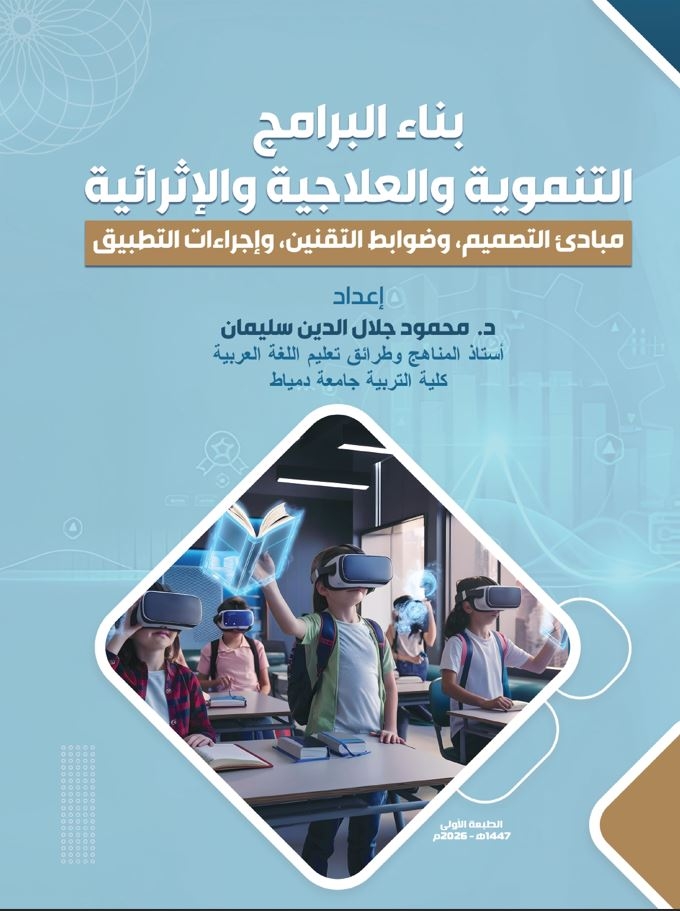 بناء البرامج
التنموية والعلاجية والإثرائية

مبادئ التصميم، وضوابط التقنين، وإجراءات التطبيق

إعداد
د. محمود جلال الدين سليمان
أستاذ المناهج وطرائق تعليم اللغة العربية
كلية التربية جامعة دمياط

الطبعة الأولى
1447هـ - 2026م